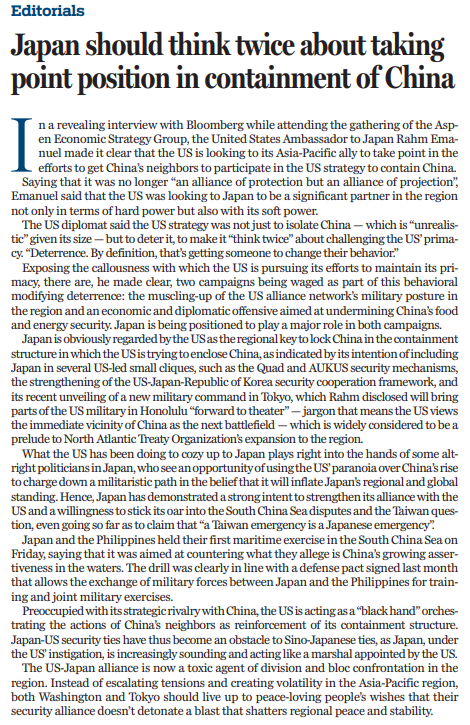 Editorials

Japan should think twice about taking point position in containment of China

In a revealing interview with Bloomberg while attending the gathering of the Aspen Economic Strategy Group, the United States Ambassador to Japan Rahm Emanuel made it clear that the US is looking to its Asia-Pacific ally to take point in the efforts to get China's neighbors to participate in the US strategy to contain China.

Saying that it was no longer "an alliance of protection but an alliance of projection", Emanuel said that the US was looking to Japan to be a significant partner in the region not only in terms of hard power but also with its soft power.

The US diplomat said the US strategy was not just to isolate China — which is "unrealistic" given its size — but to deter it, to make it "think twice" about challenging the US' primacy. "Deterrence. By definition, that's getting someone to change their behavior."

Exposing the callousness with which the US is pursuing its efforts to maintain its primacy, there are, he made clear, two campaigns being waged as part of this behavioral modifying deterrence: the muscling-up of the US alliance network's military posture in the region and an economic and diplomatic offensive aimed at undermining China's food and energy security. Japan is being positioned to play a major role in both campaigns.

Japan is obviously regarded by the US as the regional key to lock China in the containment structure in which the US is trying to enclose China, as indicated by its intention of including Japan in several US-led small cliques, such as the Quad and AUKUS security mechanisms, the strengthening of the US-Japan-Republic of Korea security cooperation framework, and its recent unveiling of a new military command in Tokyo, which Rahm disclosed will bring parts of the US military in Honolulu "forward to theater" — jargon that means the US views the immediate vicinity of China as the next battlefield — which is widely considered to be a prelude to North Atlantic Treaty Organization's expansion to the region.

What the US has been doing to cozy up to Japan plays right into the hands of some alt-right politicians in Japan, who see an opportunity of using the US' paranoia over China's rise to charge down a militaristic path in the belief that it will inflate Japan's regional and global standing. Hence, Japan has demonstrated a strong intent to strengthen its alliance with the US and a willingness to stick its oar into the South China Sea disputes and the Taiwan question, even going so far as to claim that "a Taiwan emergency is a Japanese emergency".

Japan and the Philippines held their first maritime exercise in the South China Sea on Friday, saying that it was aimed at countering what they allege is China's growing assertiveness in the waters. The drill was clearly in line with a defense pact signed last month that allows the exchange of military forces between Japan and the Philippines for training and joint military exercises.

Preoccupied with its strategic rivalry with China, the US is acting as a "black hand" orchestrating the actions of China's neighbors as reinforcement of its containment structure. Japan-US security ties have thus become an obstacle to Sino-Japanese ties, as Japan, under the US' instigation, is increasingly sounding and acting like a marshal appointed by the US.

The US-Japan alliance is now a toxic agent of division and bloc confrontation in the region. Instead of escalating tensions and creating volatility in the Asia-Pacific region, both Washington and Tokyo should live up to peace-loving people's wishes that their security alliance doesn't detonate a blast that shatters regional peace and stability.